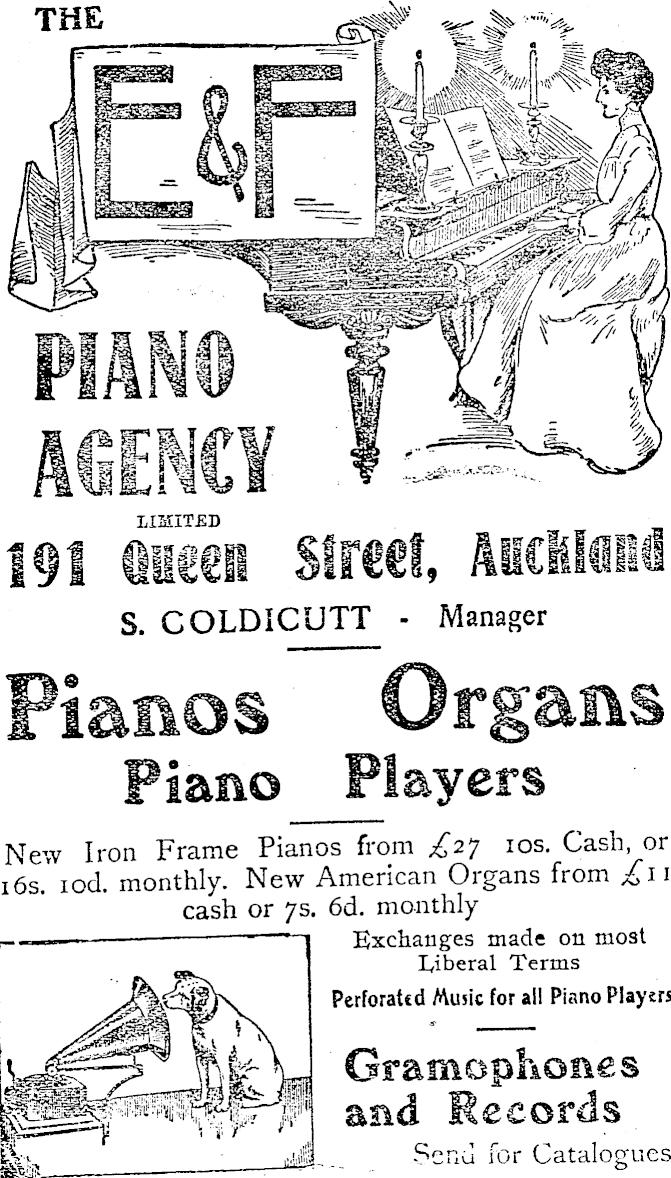 THE

E&F

PIANO AGENCY

LIMITED

191 Queen Street, Auckland

S. COLDICUTT - Manager

Pianos Organs

Piano Players

New Iron Frame Pianos from £27 10s. Cash, or 16s. 10d. monthly. New American Organs from £11 cash or 7s. 6d. monthly

Exchanges made on most Liberal Terms

Perforated Music for all Piano Players

Gramophones and Records

Send for Catalogues